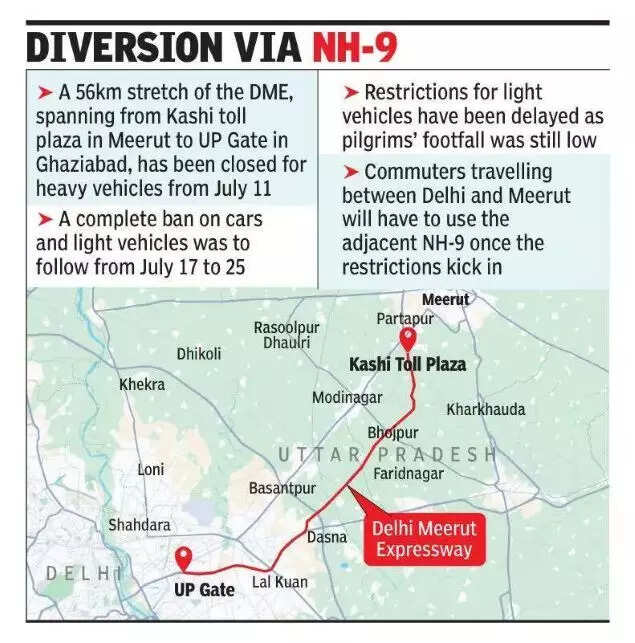 DIVERSION VIA NH-9

➤ A 56km stretch of the DME, spanning from Kashi toll plaza in Meerut to UP Gate in Ghaziabad, has been closed for heavy vehicles from July 11

➤ A complete ban on cars and light vehicles was to follow from July 17 to 25

➤ Restrictions for light vehicles have been delayed as pilgrims' footfall was still low

➤ Commuters travelling between Delhi and Meerut will have to use the adjacent NH-9 once the restrictions kick in

Meerut
Partapur
Rasoolpur Dhaulri
Dhikoli
Kashi Toll Plaza
Khekra
Modinagar
Kharkhauda
Bhojpur
UTTAR PRADESH
Loni
Faridnagar
Basantpur
Shahdara
Dasna
Delhi Meerut Expressway
DELHI
UP Gate
Lal Kuan